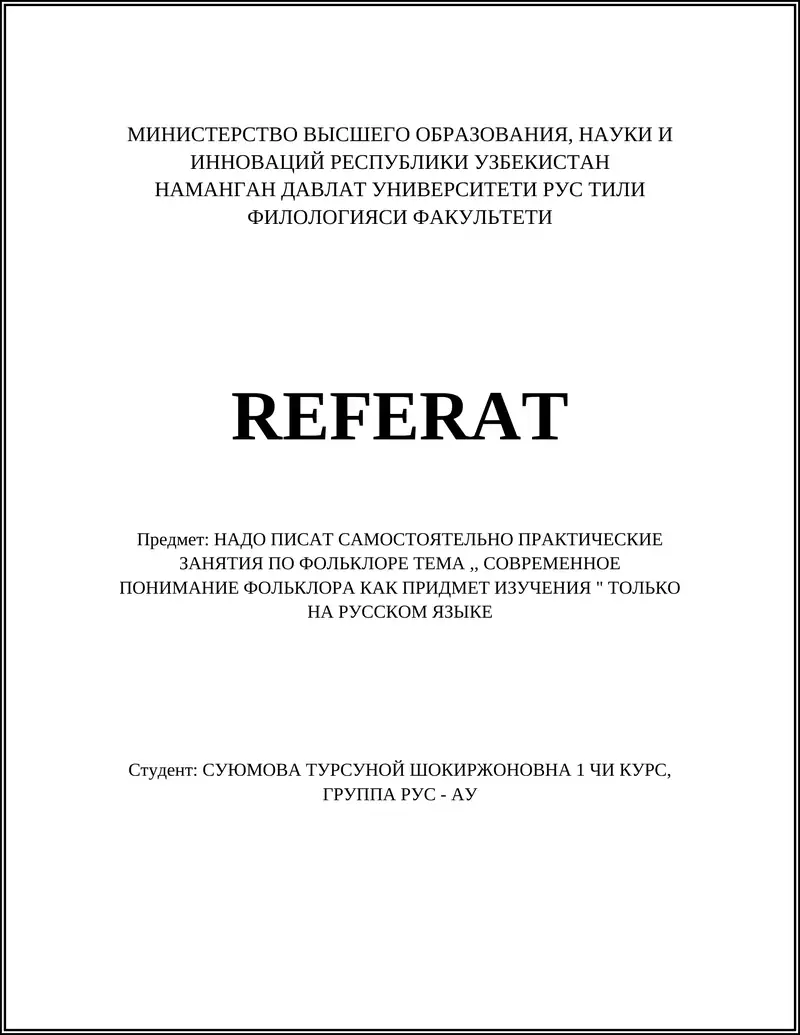 МИНИСТЕРСТВО ВЫСШЕГО ОБРАЗОВАНИЯ, НАУКИ И ИННОВАЦИЙ РЕСПУБЛИКИ УЗБЕКИСТАН НАМАНГАН ДАВЛАТ УНИВЕРСИТЕТИ РУС ТИЛИ ФИЛОЛОГИЯСИ ФАКУЛЬТЕТИ

REFERAT

Предмет: НАДО ПИСАТ САМОСТОЯТЕЛЬНО ПРАКТИЧЕСКИЕ ЗАНЯТИЯ ПО ФОЛЬКЛОРЕ ТЕМА ,, СОВРЕМЕННОЕ ПОНИМАНИЕ ФОЛЬКЛОРА КАК ПРИДМЕТ ИЗУЧЕНИЯ " ТОЛЬКО НА РУССКОМ ЯЗЫКЕ

Студент: СУЮМОВА ТУРСУНОЙ ШОКИРЖОНОВНА 1 ЧИ КУРС, ГРУППА РУС - АУ